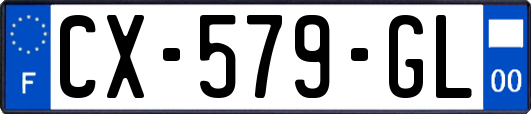 F
CX-579-GL
00